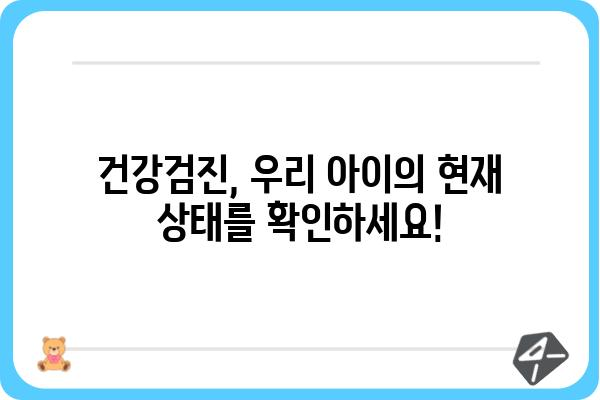 건강검진, 우리 아이의 현재 상태를 확인하세요!